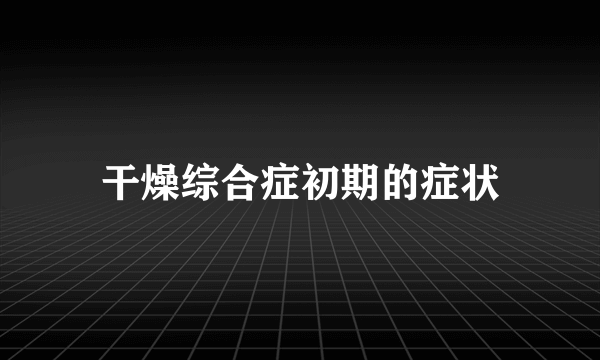 干燥综合症初期的症状